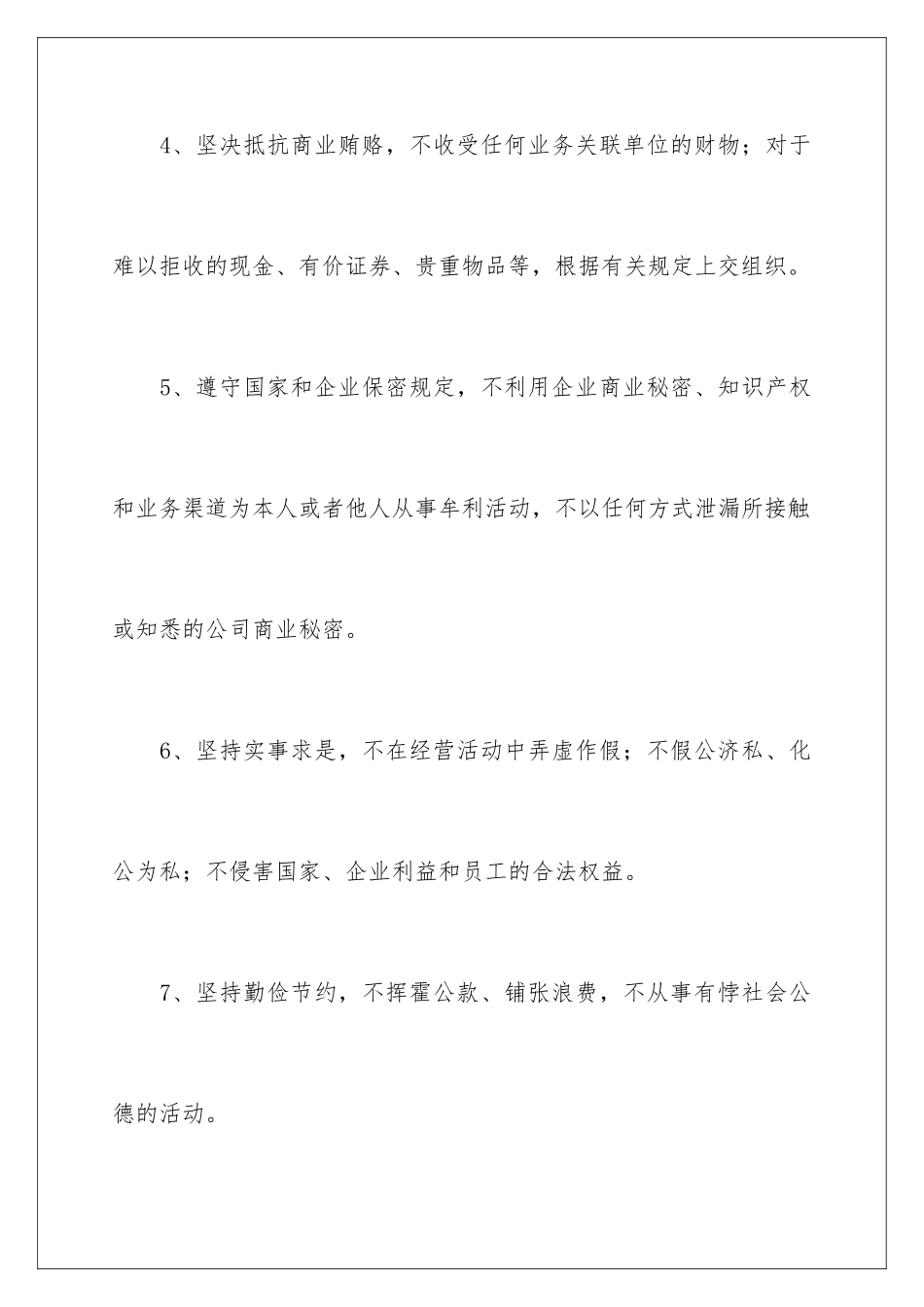 4、坚决抵抗商业贿赂，不收受任何业务关联单位的财物；对于难以拒收的现金、有价证券、贵重物品等，根据有关规定上交组织。

5、遵守国家和企业保密规定，不利用企业商业秘密、知识产权和业务渠道为本人或者他人从事牟利活动，不以任何方式泄漏所接触或知悉的公司商业秘密。

6、坚持实事求是，不在经营活动中弄虚作假；不假公济私、化公为私；不侵害国家、企业利益和员工的合法权益。

7、坚持勤俭节约，不挥霍公款、铺张浪费，不从事有悖社会公德的活动。